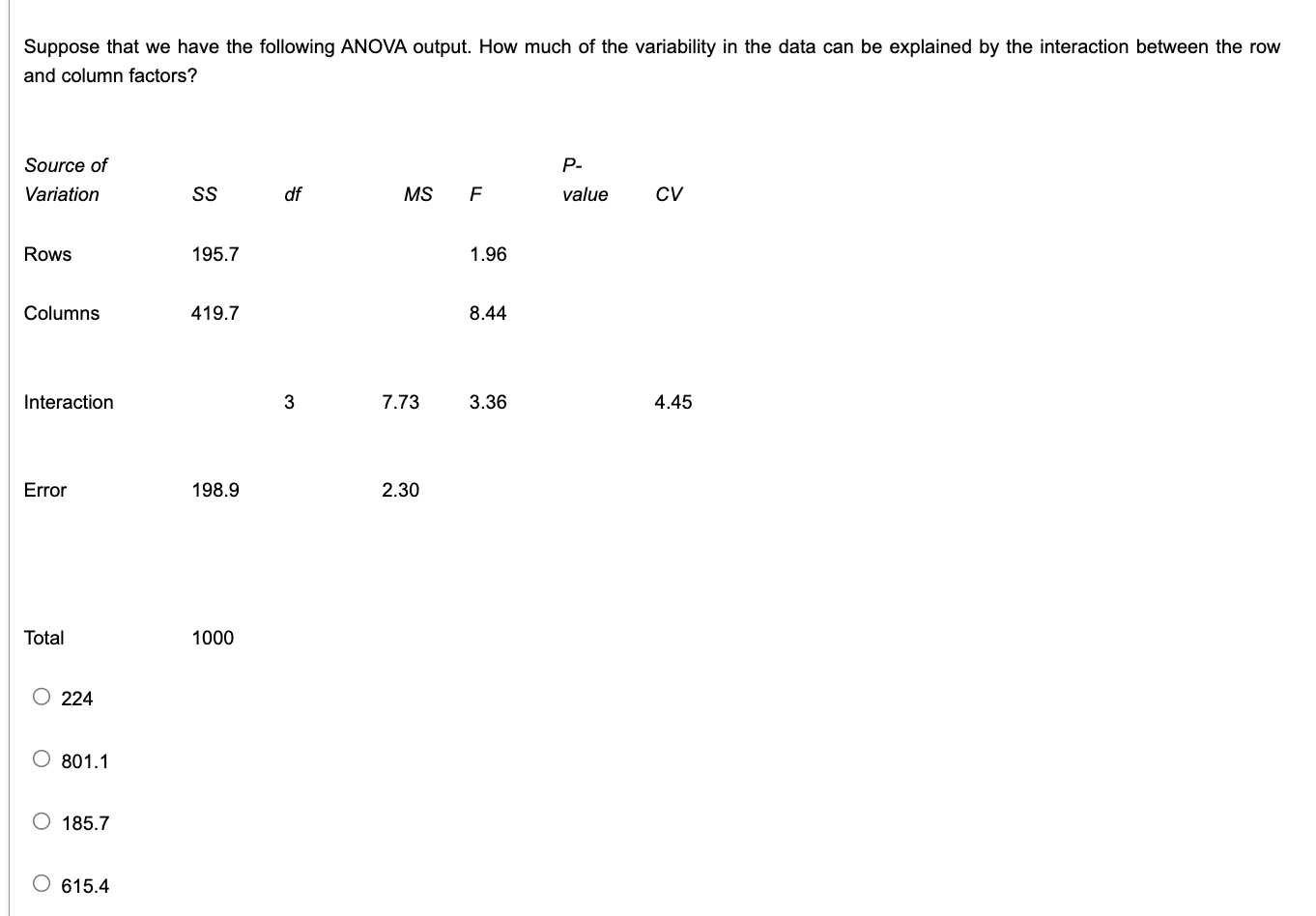 Suppose that we have the following ANOVA output. How much of the variability in the data can be explained by the interaction between the row and column factors?

| Source of Variation | SS | df | MS | F | P-value | CV |
|---|---|---|---|---|---|---|
| Rows | 195.7 | | | 1.96 | | |
| Columns | 419.7 | | | 8.44 | | |
| Interaction | | 3 | 7.73 | 3.36 | | 4.45 |
| Error | 198.9 | | 2.30 | | | |
| Total | 1000 | | | | | |

224

801.1

185.7

615.4